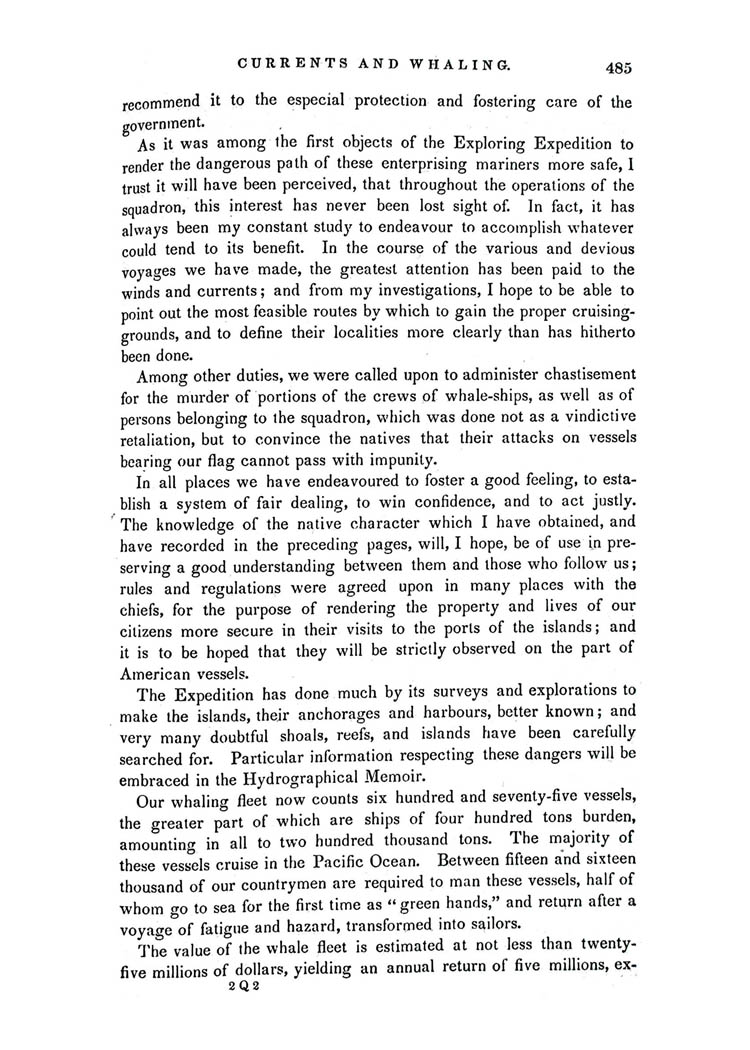 CURRENTS AND WHALING. 485

recommend it to the especial protection and fostering care of the government.

As it was among the first objects of the Exploring Expedition to render the dangerous path of these enterprising mariners more safe, I trust it will have been perceived, that throughout the operations of the squadron, this interest has never been lost sight of. In fact, it has always been my constant study to endeavour to accomplish whatever could tend to its benefit. In the course of the various and devious voyages we have made, the greatest attention has been paid to the winds and currents; and from my investigations, I hope to be able to point out the most feasible routes by which to gain the proper cruising-grounds, and to define their localities more clearly than has hitherto been done.

Among other duties, we were called upon to administer chastisement for the murder of portions of the crews of whale-ships, as well as of persons belonging to the squadron, which was done not as a vindictive retaliation, but to convince the natives that their attacks on vessels bearing our flag cannot pass with impunity.

In all places we have endeavoured to foster a good feeling, to establish a system of fair dealing, to win confidence, and to act justly. The knowledge of the native character which I have obtained, and have recorded in the preceding pages, will, I hope, be of use in preserving a good understanding between them and those who follow us; rules and regulations were agreed upon in many places with the chiefs, for the purpose of rendering the property and lives of our citizens more secure in their visits to the ports of the islands; and it is to be hoped that they will be strictly observed on the part of American vessels.

The Expedition has done much by its surveys and explorations to make the islands, their anchorages and harbours, better known; and very many doubtful shoals, reefs, and islands have been carefully searched for. Particular information respecting these dangers will be embraced in the Hydrographical Memoir.

Our whaling fleet now counts six hundred and seventy-five vessels, the greater part of which are ships of four hundred tons burden, amounting in all to two hundred thousand tons. The majority of these vessels cruise in the Pacific Ocean. Between fifteen and sixteen thousand of our countrymen are required to man these vessels, half of whom go to sea for the first time as "green hands," and return after a voyage of fatigue and hazard, transformed into sailors.

The value of the whale fleet is estimated at not less than twenty-five millions of dollars, yielding an annual return of five millions, ex-

2 Q 2